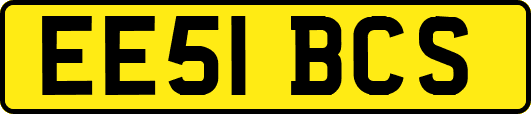 EE51 BCS